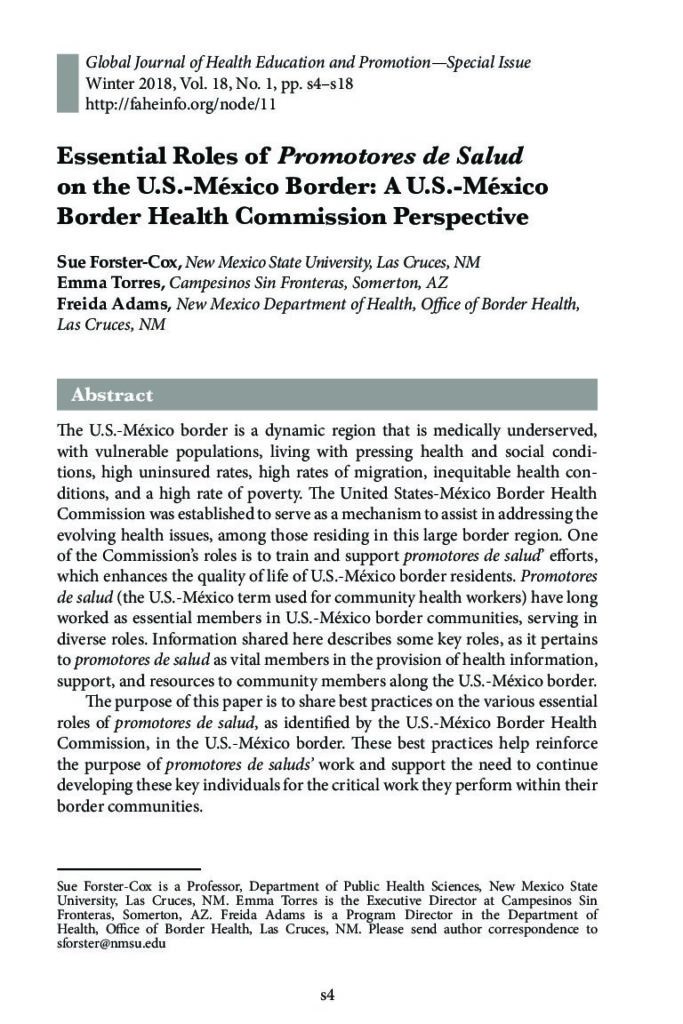 Global Journal of Health Education and Promotion—Special Issue
Winter 2018, Vol. 18, No. 1, pp. s4–s18
http://faheinfo.org/node/11

Essential Roles of Promotores de Salud on the U.S.-México Border: A U.S.-México Border Health Commission Perspective

Sue Forster-Cox, New Mexico State University, Las Cruces, NM
Emma Torres, Campesinos Sin Fronteras, Somerton, AZ
Freida Adams, New Mexico Department of Health, Office of Border Health, Las Cruces, NM

Abstract

The U.S.-México border is a dynamic region that is medically underserved, with vulnerable populations, living with pressing health and social conditions, high uninsured rates, high rates of migration, inequitable health conditions, and a high rate of poverty. The United States-México Border Health Commission was established to serve as a mechanism to assist in addressing the evolving health issues, among those residing in this large border region. One of the Commission's roles is to train and support promotores de salud' efforts, which enhances the quality of life of U.S.-México border residents. Promotores de salud (the U.S.-México term used for community health workers) have long worked as essential members in U.S.-México border communities, serving in diverse roles. Information shared here describes some key roles, as it pertains to promotores de salud as vital members in the provision of health information, support, and resources to community members along the U.S.-México border.

The purpose of this paper is to share best practices on the various essential roles of promotores de salud, as identified by the U.S.-México Border Health Commission, in the U.S.-México border. These best practices help reinforce the purpose of promotores de saluds' work and support the need to continue developing these key individuals for the critical work they perform within their border communities.

Sue Forster-Cox is a Professor, Department of Public Health Sciences, New Mexico State University, Las Cruces, NM. Emma Torres is the Executive Director at Campesinos Sin Fronteras, Somerton, AZ. Freida Adams is a Program Director in the Department of Health, Office of Border Health, Las Cruces, NM. Please send author correspondence to sforster@nmsu.edu

s4